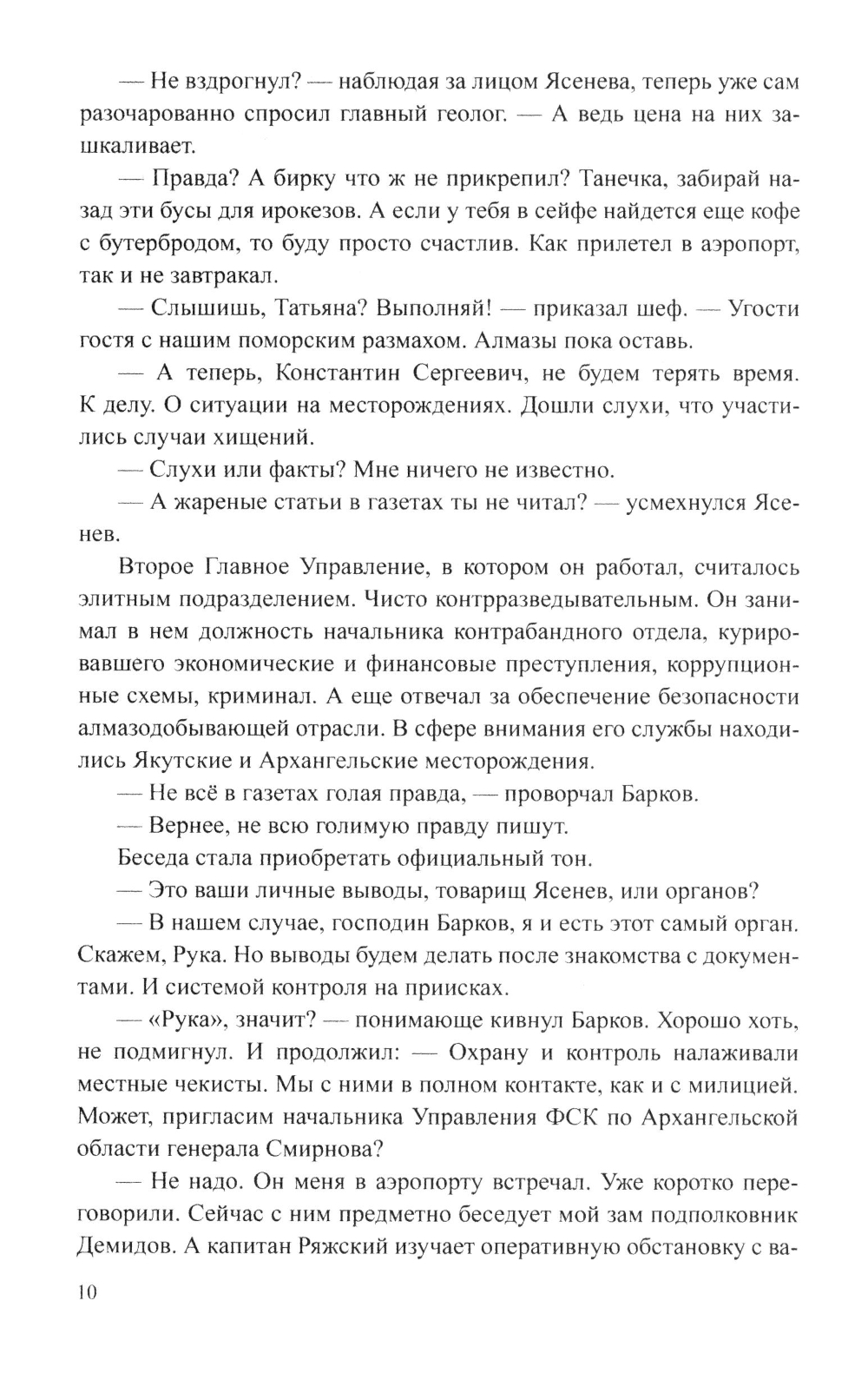 — Не вздрогнул? — наблюдая за лицом Ясенева, теперь уже сам разочарованно спросил главный геолог. — А ведь цена на них зашкаливает.

— Правда? А бирку что ж не прикрепил? Танечка, забирай назад эти бусы для ирокезов. А если у тебя в сейфе найдется еще кофе с бутербродом, то буду просто счастлив. Как прилетел в аэропорт, так и не завтракал.

— Слышишь, Татьяна? Выполняй! — приказал шеф. — Угости гостя с нашим поморским размахом. Алмазы пока оставь.

— А теперь, Константин Сергеевич, не будем терять время. К делу. О ситуации на месторождениях. Дошли слухи, что участились случаи хищений.

— Слухи или факты? Мне ничего не известно.

— А жареные статьи в газетах ты не читал? — усмехнулся Ясенев.

Второе Главное Управление, в котором он работал, считалось элитным подразделением. Чисто контрразведывательным. Он занимал в нем должность начальника контрабандного отдела, курировавшего экономические и финансовые преступления, коррупционные схемы, криминал. А еще отвечал за обеспечение безопасности алмазодобывающей отрасли. В сфере внимания его службы находились Якутские и Архангельские месторождения.

— Не всё в газетах голая правда, — проворчал Барков.

— Вернее, не всю голимую правду пишут.

Беседа стала приобретать официальный тон.

— Это ваши личные выводы, товарищ Ясенев, или органов?

— В нашем случае, господин Барков, я и есть этот самый орган. Скажем, Рука. Но выводы будем делать после знакомства с документами. И системой контроля на приисках.

— «Рука», значит? — понимающе кивнул Барков. Хорошо хоть, не подмигнул. И продолжил: — Охрану и контроль налаживали местные чекисты. Мы с ними в полном контакте, как и с милицией. Может, пригласим начальника Управления ФСК по Архангельской области генерала Смирнова?

— Не надо. Он меня в аэропорту встречал. Уже коротко переговорили. Сейчас с ним предметно беседует мой зам подполковник Демидов. А капитан Ряжский изучает оперативную обстановку с ва-

10